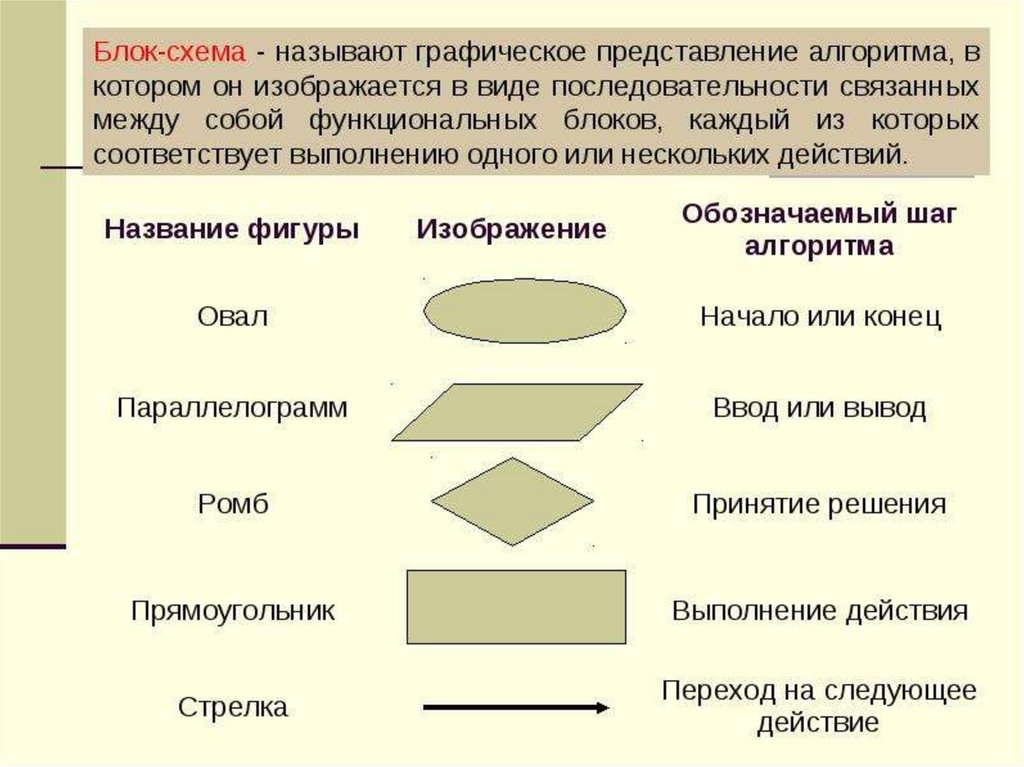 Блок-схема - называют графическое представление алгоритма, в котором он изображается в виде последовательности связанных между собой функциональных блоков, каждый из которых соответствует выполнению одного или нескольких действий.

| Название фигуры | Изображение | Обозначаемый шаг алгоритма |
|---|---|---|
| Овал | | Начало или конец |
| Параллелограмм | | Ввод или вывод |
| Ромб | | Принятие решения |
| Прямоугольник | | Выполнение действия |
| Стрелка | | Переход на следующее действие |